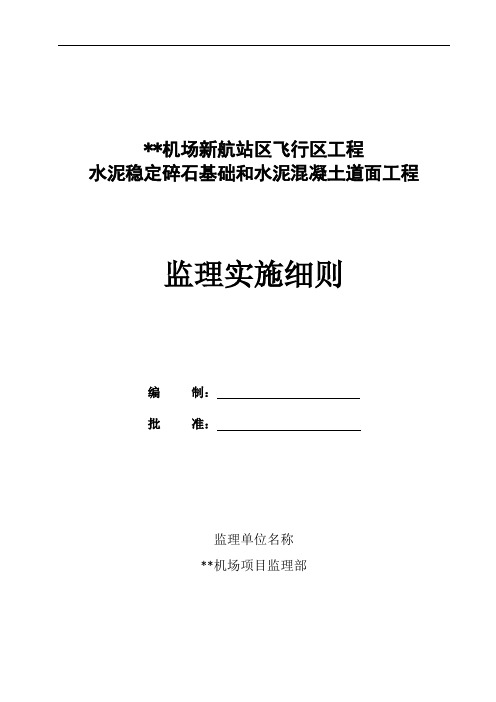 **机场新航站区飞行区工程
水泥稳定碎石基础和水泥混凝土道面工程

监理实施细则

编 制：

批 准：

监理单位名称

**机场项目监理部